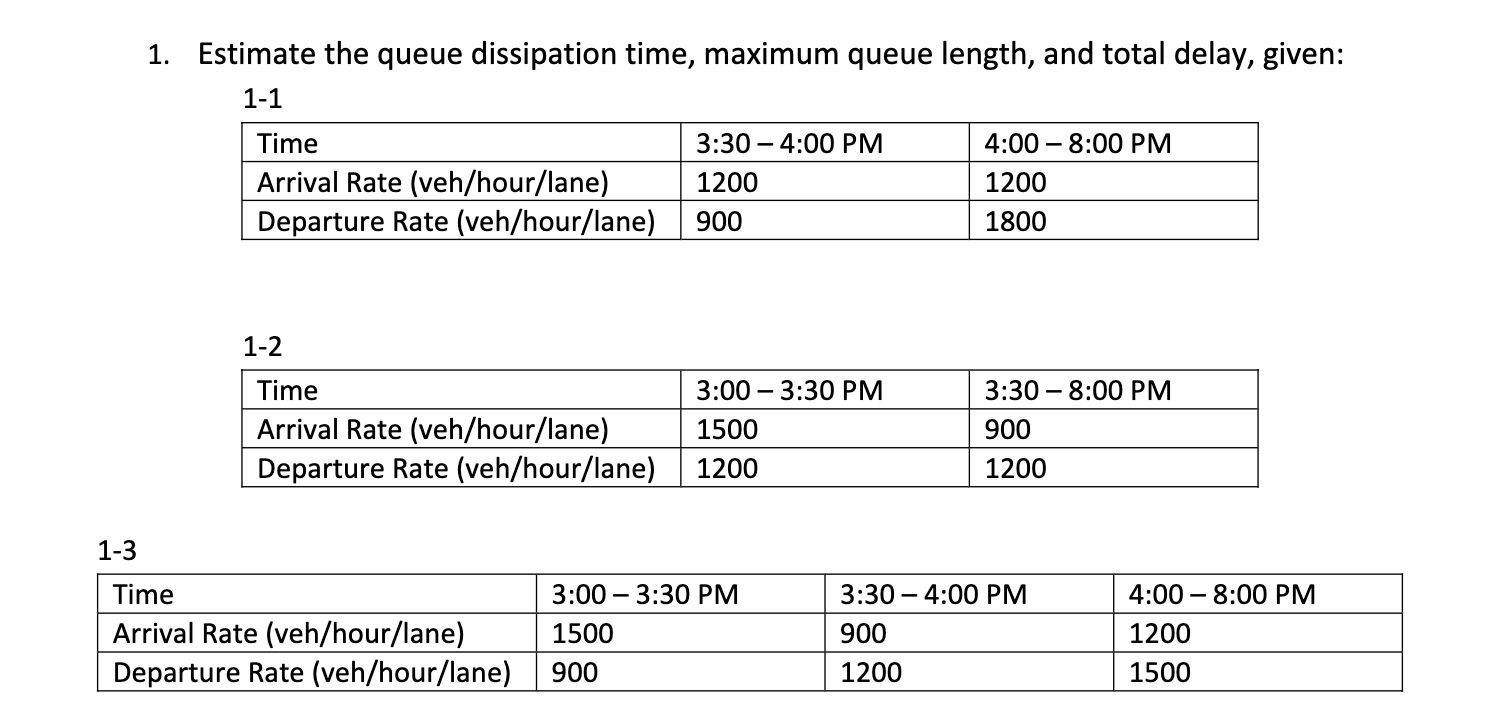 1. Estimate the queue dissipation time, maximum queue length, and total delay, given:

1-1

| Time | 3:30 – 4:00 PM | 4:00 – 8:00 PM |
|---|---|---|
| Arrival Rate (veh/hour/lane) | 1200 | 1200 |
| Departure Rate (veh/hour/lane) | 900 | 1800 |

1-2

| Time | 3:00 – 3:30 PM | 3:30 – 8:00 PM |
|---|---|---|
| Arrival Rate (veh/hour/lane) | 1500 | 900 |
| Departure Rate (veh/hour/lane) | 1200 | 1200 |

1-3

| Time | 3:00 – 3:30 PM | 3:30 – 4:00 PM | 4:00 – 8:00 PM |
|---|---|---|---|
| Arrival Rate (veh/hour/lane) | 1500 | 900 | 1200 |
| Departure Rate (veh/hour/lane) | 900 | 1200 | 1500 |